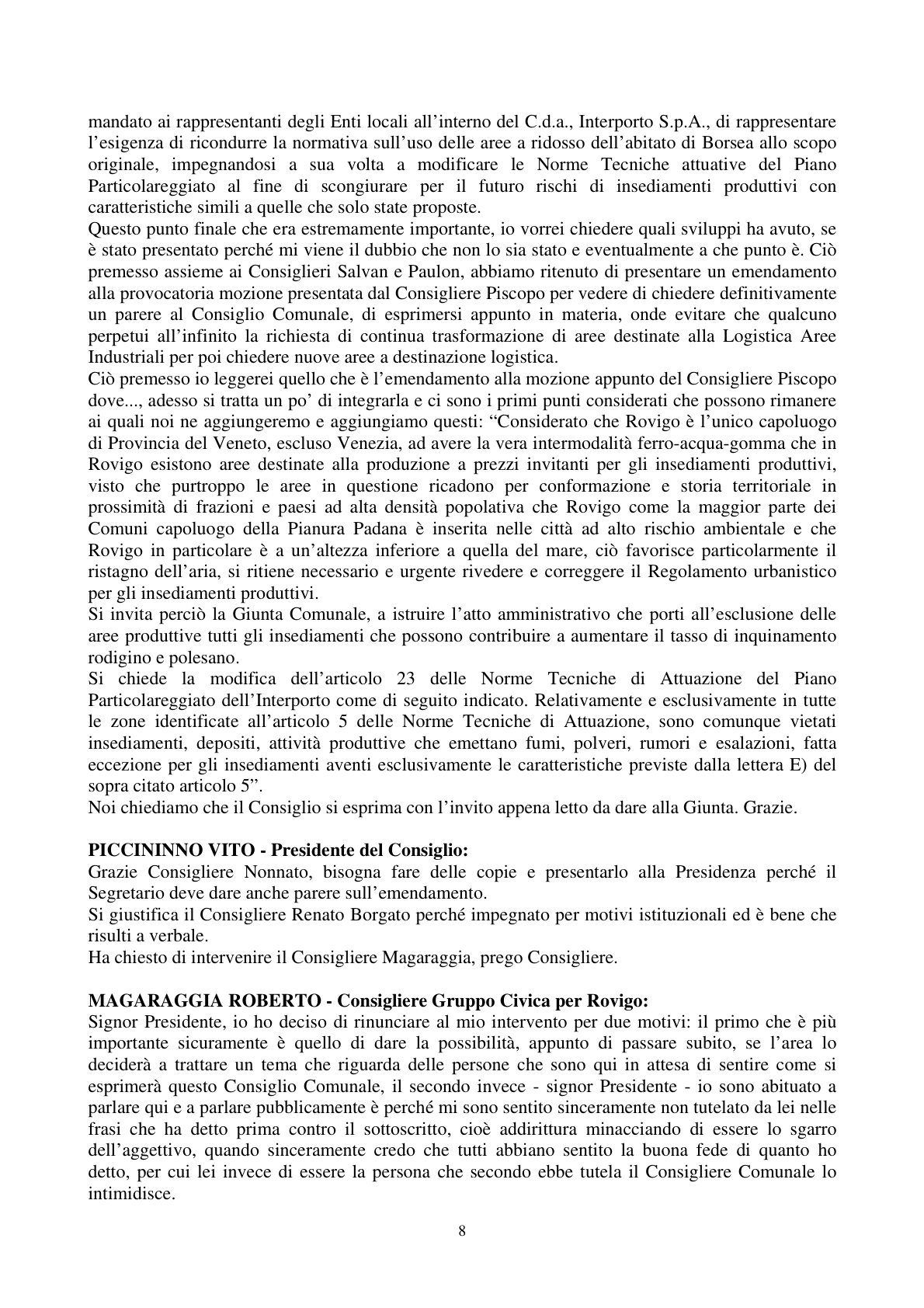 mandato ai rappresentanti degli Enti locali all'interno del C.d.a., Interporto S.p.A., di rappresentare l'esigenza di ricondurre la normativa sull'uso delle aree a ridosso dell'abitato di Borsea allo scopo originale, impegnandosi a sua volta a modificare le Norme Tecniche attuative del Piano Particolareggiato al fine di scongiurare per il futuro rischi di insediamenti produttivi con caratteristiche simili a quelle che solo state proposte.

Questo punto finale che era estremamente importante, io vorrei chiedere quali sviluppi ha avuto, se è stato presentato perché mi viene il dubbio che non lo sia stato e eventualmente a che punto è. Ciò premesso assieme ai Consiglieri Salvan e Paulon, abbiamo ritenuto di presentare un emendamento alla provocatoria mozione presentata dal Consigliere Piscopo per vedere di chiedere definitivamente un parere al Consiglio Comunale, di esprimersi appunto in materia, onde evitare che qualcuno perpetui all'infinito la richiesta di continua trasformazione di aree destinate alla Logistica Aree Industriali per poi chiedere nuove aree a destinazione logistica.

Ciò premesso io leggerei quello che è l'emendamento alla mozione appunto del Consigliere Piscopo dove..., adesso si tratta un po' di integrarla e ci sono i primi punti considerati che possono rimanere ai quali noi ne aggiungeremo e aggiungiamo questi: "Considerato che Rovigo è l'unico capoluogo di Provincia del Veneto, escluso Venezia, ad avere la vera intermodalità ferro-acqua-gomma che in Rovigo esistono aree destinate alla produzione a prezzi invitanti per gli insediamenti produttivi, visto che purtroppo le aree in questione ricadono per conformazione e storia territoriale in prossimità di frazioni e paesi ad alta densità popolativa che Rovigo come la maggior parte dei Comuni capoluogo della Pianura Padana è inserita nelle città ad alto rischio ambientale e che Rovigo in particolare è a un'altezza inferiore a quella del mare, ciò favorisce particolarmente il ristagno dell'aria, si ritiene necessario e urgente rivedere e correggere il Regolamento urbanistico per gli insediamenti produttivi.

Si invita perciò la Giunta Comunale, a istruire l'atto amministrativo che porti all'esclusione delle aree produttive tutti gli insediamenti che possono contribuire a aumentare il tasso di inquinamento rodigino e polesano.

Si chiede la modifica dell'articolo 23 delle Norme Tecniche di Attuazione del Piano Particolareggiato dell'Interporto come di seguito indicato. Relativamente e esclusivamente in tutte le zone identificate all'articolo 5 delle Norme Tecniche di Attuazione, sono comunque vietati insediamenti, depositi, attività produttive che emettano fumi, polveri, rumori e esalazioni, fatta eccezione per gli insediamenti aventi esclusivamente le caratteristiche previste dalla lettera E) del sopra citato articolo 5".

Noi chiediamo che il Consiglio si esprima con l'invito appena letto da dare alla Giunta. Grazie.

PICCININNO VITO - Presidente del Consiglio:
Grazie Consigliere Nonnato, bisogna fare delle copie e presentarlo alla Presidenza perché il Segretario deve dare anche parere sull'emendamento.

Si giustifica il Consigliere Renato Borgato perché impegnato per motivi istituzionali ed è bene che risulti a verbale.

Ha chiesto di intervenire il Consigliere Magaraggia, prego Consigliere.

MAGARAGGIA ROBERTO - Consigliere Gruppo Civica per Rovigo:
Signor Presidente, io ho deciso di rinunciare al mio intervento per due motivi: il primo che è più importante sicuramente è quello di dare la possibilità, appunto di passare subito, se l'area lo deciderà a trattare un tema che riguarda delle persone che sono qui in attesa di sentire come si esprimerà questo Consiglio Comunale, il secondo invece - signor Presidente - io sono abituato a parlare qui e a parlare pubblicamente è perché mi sono sentito sinceramente non tutelato da lei nelle frasi che ha detto prima contro il sottoscritto, cioè addirittura minacciando di essere lo sgarro dell'aggettivo, quando sinceramente credo che tutti abbiano sentito la buona fede di quanto ho detto, per cui lei invece di essere la persona che secondo ebbe tutela il Consigliere Comunale lo intimidisce.

8